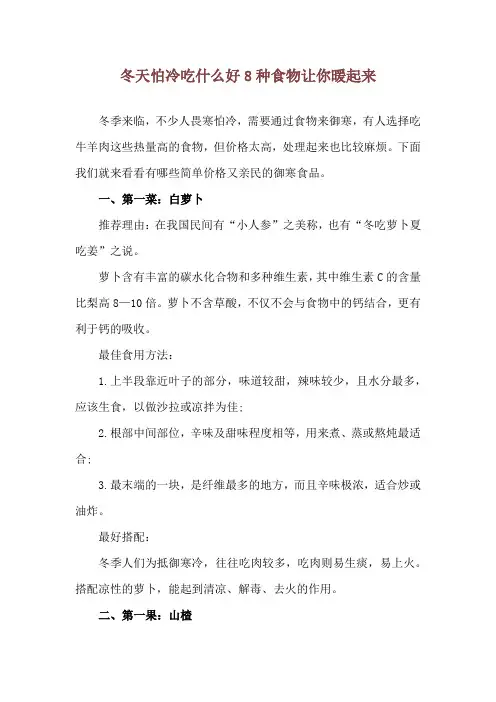 冬天怕冷吃什么好 8 种食物让你暖起来

冬季来临，不少人畏寒怕冷，需要通过食物来御寒，有人选择吃牛羊肉这些热量高的食物，但价格太高，处理起来也比较麻烦。下面我们就来看看有哪些简单价格又亲民的御寒食品。

一、第一菜：白萝卜

推荐理由：在我国民间有“小人参”之美称，也有“冬吃萝卜夏吃姜”之说。

萝卜含有丰富的碳水化合物和多种维生素，其中维生素 C 的含量比梨高 8—10 倍。萝卜不含草酸，不仅不会与食物中的钙结合，更有利于钙的吸收。

最佳食用方法：

1. 上半段靠近叶子的部分，味道较甜，辣味较少，且水分最多，应该生食，以做沙拉或凉拌为佳；

2. 根部中间部位，辛味及甜味程度相等，用来煮、蒸或熬炖最适合；

3. 最末端的一块，是纤维最多的地方，而且辛味极浓，适合炒或油炸。

最好搭配：

冬季人们为抵御寒冷，往往吃肉较多，吃肉则易生痰，易上火。搭配凉性的萝卜，能起到清凉、解毒、去火的作用。

二、第一果：山楂